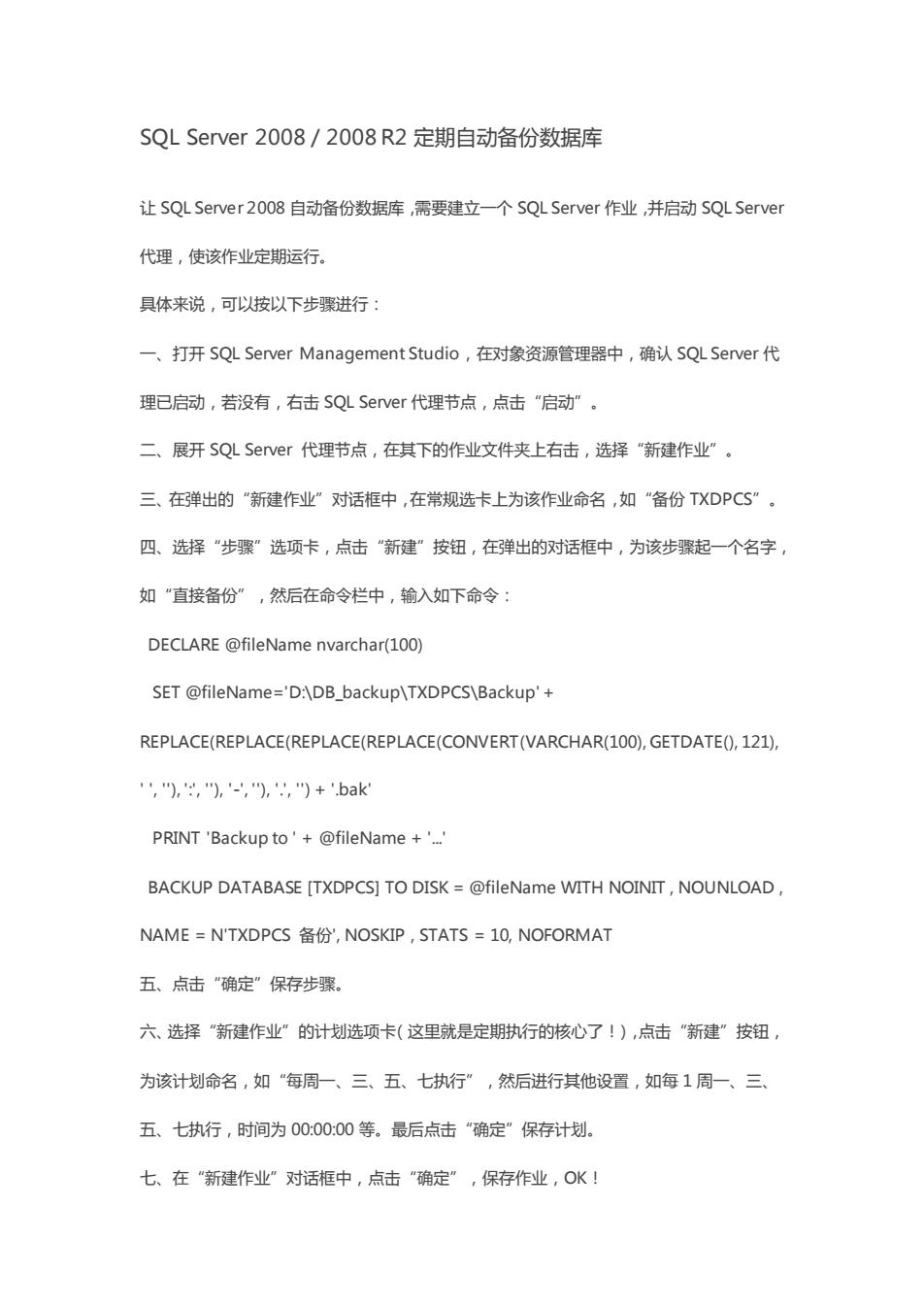 SQL Server 2008 / 2008 R2 定期自动备份数据库

让 SQL Server 2008 自动备份数据库，需要建立一个 SQL Server 作业，并启动 SQL Server 代理，使该作业定期运行。

具体来说，可以按以下步骤进行：

一、打开 SQL Server Management Studio，在对象资源管理器中，确认 SQL Server 代理已启动，若没有，右击 SQL Server 代理节点，点击“启动”。

二、展开 SQL Server 代理节点，在其下的作业文件夹上右击，选择“新建作业”。

三、在弹出的“新建作业”对话框中，在常规选卡上为该作业命名，如“备份 TXDPCS”。

四、选择“步骤”选项卡，点击“新建”按钮，在弹出的对话框中，为该步骤起一个名字，如“直接备份”，然后在命令栏中，输入如下命令：

DECLARE @fileName nvarchar(100)

SET @fileName='D:\DB_backup\TXDPCS\Backup' + REPLACE(REPLACE(REPLACE(REPLACE(CONVERT(VARCHAR(100), GETDATE(), 121), ' ', ''), ':', ''), '-', ''), '.', '') + '.bak'

PRINT 'Backup to ' + @fileName + '...'

BACKUP DATABASE [TXDPCS] TO DISK = @fileName WITH NOINIT , NOUNLOAD , NAME = N'TXDPCS 备份', NOSKIP , STATS = 10, NOFORMAT

五、点击“确定”保存步骤。

六、选择“新建作业”的计划选项卡（这里就是定期执行的核心了！），点击“新建”按钮，为该计划命名，如“每周一、三、五、七执行”，然后进行其他设置，如每 1 周一、三、五、七执行，时间为 00:00:00 等。最后点击“确定”保存计划。

七、在“新建作业”对话框中，点击“确定”，保存作业，OK！